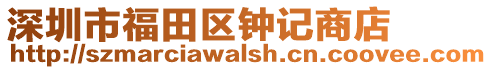 深圳市福田区钟记商店
http://szmarciawalsh.cn.coovee.com